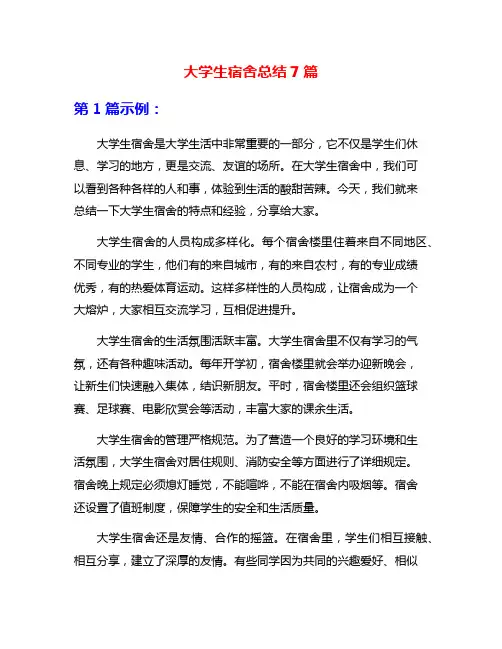 大学生宿舍总结7篇

第1篇示例：

大学生宿舍是大学生活中非常重要的一部分，它不仅是学生们休息、学习的地方，更是交流、友谊的场所。在大学生宿舍中，我们可以看到各种各样的人和事，体验到生活的酸甜苦辣。今天，我们就来总结一下大学生宿舍的特点和经验，分享给大家。

大学生宿舍的人员构成多样化。每个宿舍楼里住着来自不同地区、不同专业的学生，他们有的来自城市，有的来自农村，有的专业成绩优秀，有的热爱体育运动。这样多样性的人员构成，让宿舍成为一个大熔炉，大家相互交流学习，互相促进提升。

大学生宿舍的生活氛围活跃丰富。大学生宿舍里不仅有学习的气氛，还有各种趣味活动。每年开学初，宿舍楼里就会举办迎新晚会，让新生们快速融入集体，结识新朋友。平时，宿舍楼里还会组织篮球赛、足球赛、电影欣赏会等活动，丰富大家的课余生活。

大学生宿舍的管理严格规范。为了营造一个良好的学习环境和生活氛围，大学生宿舍对居住规则、消防安全等方面进行了详细规定。宿舍晚上规定必须熄灯睡觉，不能喧哗，不能在宿舍内吸烟等。宿舍还设置了值班制度，保障学生的安全和生活质量。

大学生宿舍还是友情、合作的摇篮。在宿舍里，学生们相互接触、相互分享，建立了深厚的友情。有些同学因为共同的兴趣爱好、相似